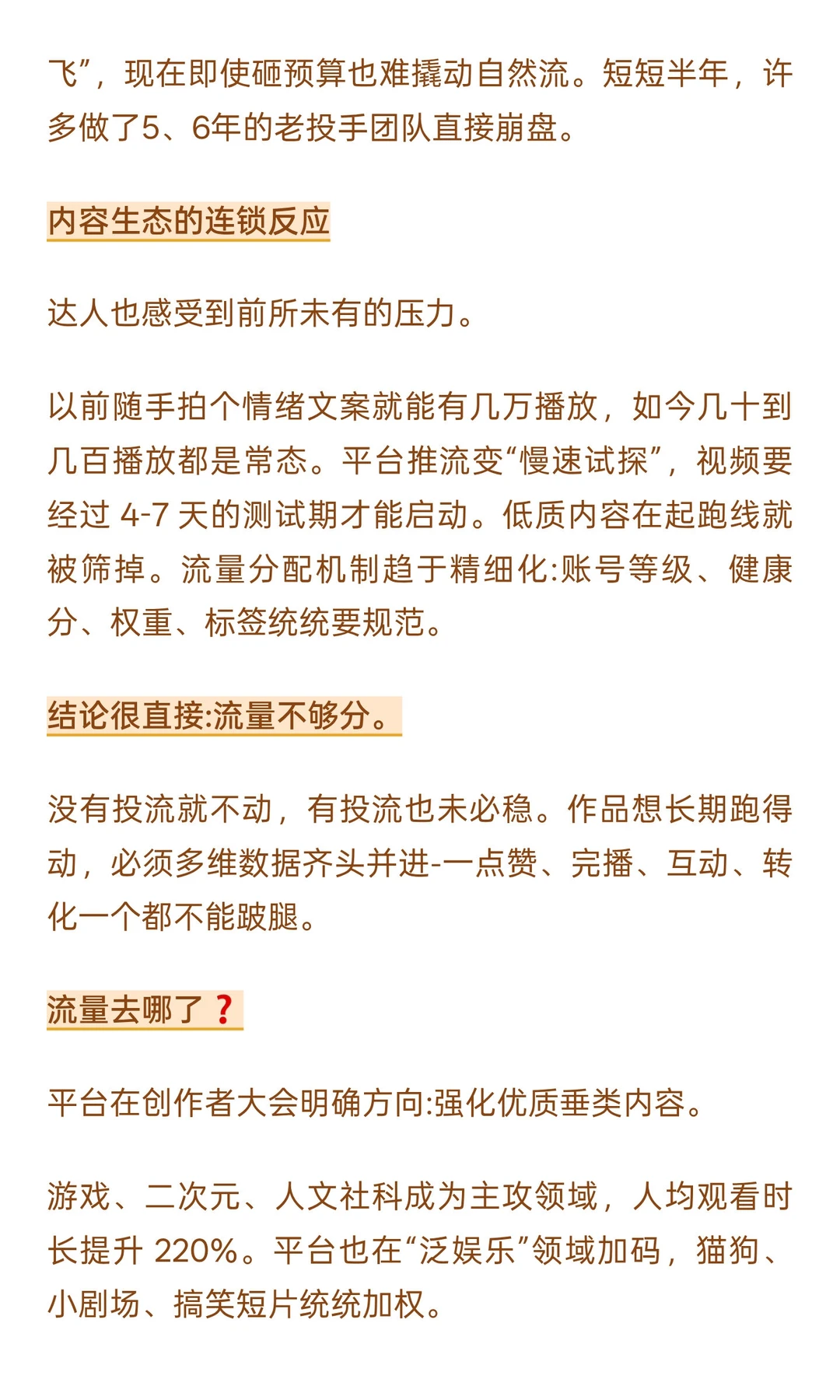 飞”，现在即使砸预算也难撬动自然流。短短半年，许多做了5、6年的老投手团队直接崩盘。

内容生态的连锁反应

达人也感受到前所未有的压力。

以前随手拍个情绪文案就能有几万播放，如今几十到几百播放都是常态。平台推流变“慢速试探”，视频要经过 4-7 天的测试期才能启动。低质内容在起跑线就被筛掉。流量分配机制趋于精细化:账号等级、健康分、权重、标签统统要规范。

结论很直接:流量不够分。

没有投流就不动，有投流也未必稳。作品想长期跑得动，必须多维数据齐头并进-一点赞、完播、互动、转化一个都不能跛腿。

流量去哪了❓

平台在创作者大会明确方向:强化优质垂类内容。

游戏、二次元、人文社科成为主攻领域，人均观看时长提升 220%。平台也在“泛娱乐”领域加码，猫狗、小剧场、搞笑短片统统加权。